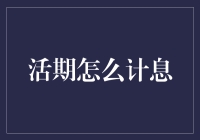 活期怎么计息